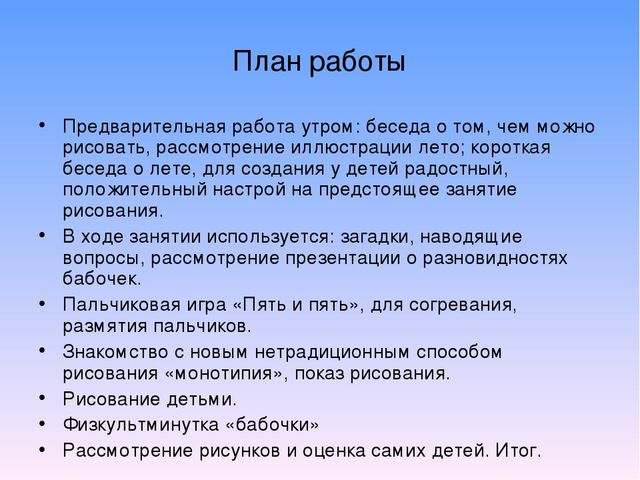 План работы

• Предварительная работа утром: беседа о том, чем можно рисовать, рассмотрение иллюстрации лето; короткая беседа о лете, для создания у детей радостный, положительный настрой на предстоящее занятие рисования.
• В ходе занятии используется: загадки, наводящие вопросы, рассмотрение презентации о разновидностях бабочек.
• Пальчиковая игра «Пять и пять», для согревания, размятия пальчиков.
• Знакомство с новым нетрадиционным способом рисования «монотипия», показ рисования.
• Рисование детьми.
• Физкультминутка «бабочки»
• Рассмотрение рисунков и оценка самих детей. Итог.